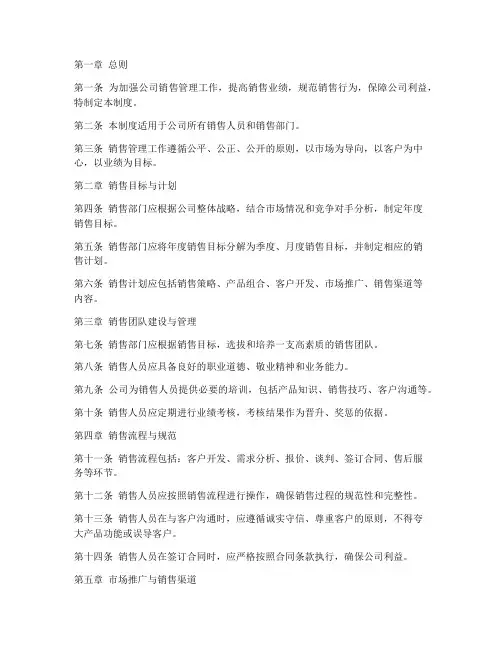 第一章 总则

第一条 为加强公司销售管理工作，提高销售业绩，规范销售行为，保障公司利益，特制定本制度。

第二条 本制度适用于公司所有销售人员和销售部门。

第三条 销售管理工作遵循公平、公正、公开的原则，以市场为导向，以客户为中心，以业绩为目标。

第二章 销售目标与计划

第四条 销售部门应根据公司整体战略，结合市场情况和竞争对手分析，制定年度销售目标。

第五条 销售部门应将年度销售目标分解为季度、月度销售目标，并制定相应的销售计划。

第六条 销售计划应包括销售策略、产品组合、客户开发、市场推广、销售渠道等内容。

第三章 销售团队建设与管理

第七条 销售部门应根据销售目标，选拔和培养一支高素质的销售团队。

第八条 销售人员应具备良好的职业道德、敬业精神和业务能力。

第九条 公司为销售人员提供必要的培训，包括产品知识、销售技巧、客户沟通等。

第十条 销售人员应定期进行业绩考核，考核结果作为晋升、奖惩的依据。

第四章 销售流程与规范

第十一条 销售流程包括：客户开发、需求分析、报价、谈判、签订合同、售后服务等环节。

第十二条 销售人员应按照销售流程进行操作，确保销售过程的规范性和完整性。

第十三条 销售人员在与客户沟通时，应遵循诚实守信、尊重客户的原则，不得夸大产品功能或误导客户。

第十四条 销售人员在签订合同时，应严格按照合同条款执行，确保公司利益。

第五章 市场推广与销售渠道